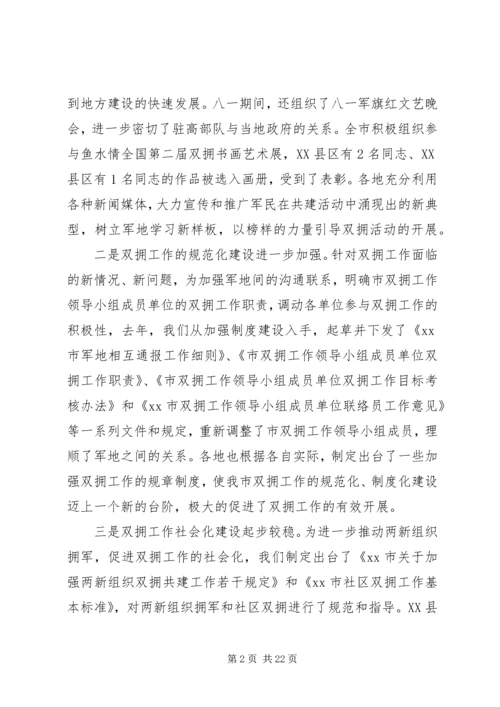 到地方建设的快速发展。八一期间，还组织了八一军旗红文艺晚会，进一步密切了驻高部队与当地政府的关系。全市积极组织参与鱼水情全国第二届双拥书画艺术展，XX县区有2名同志、XX县区有1名同志的作品被选入画册，受到了表彰。各地充分利用各种新闻媒体，大力宣传和推广军民在共建活动中涌现出的新典型，树立军地学习新样板，以榜样的力量引导双拥活动的开展。

二是双拥工作的规范化建设进一步加强。针对双拥工作面临的新情况、新问题，为加强军地间的沟通联系，明确市双拥工作领导小组成员单位的双拥工作职责，调动各单位参与双拥工作的积极性，去年，我们从加强制度建设入手，起草并下发了《xx市军地相互通报工作细则》、《市双拥工作领导小组成员单位双拥工作职责》、《市双拥工作领导小组成员单位双拥工作目标考核办法》和《xx市双拥工作领导小组成员单位联络员工作意见》等一系列文件和规定，重新调整了市双拥工作领导小组成员，理顺了军地之间的关系。各地也根据各自实际，制定出台了一些加强双拥工作的规章制度，使我市双拥工作的规范化、制度化建设迈上一个新的台阶，极大的促进了双拥工作的有效开展。

三是双拥工作社会化建设起步较稳。为进一步推动两新组织拥军，促进双拥工作的社会化，我们制定出台了《xx市关于加强两新组织双拥共建工作若干规定》和《xx市社区双拥工作基本标准》，对两新组织拥军和社区双拥进行了规范和指导。XX县

第2页 共22页